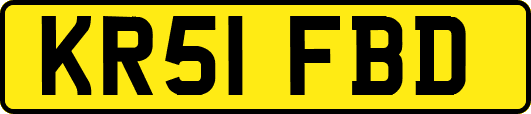 KR51 FBD